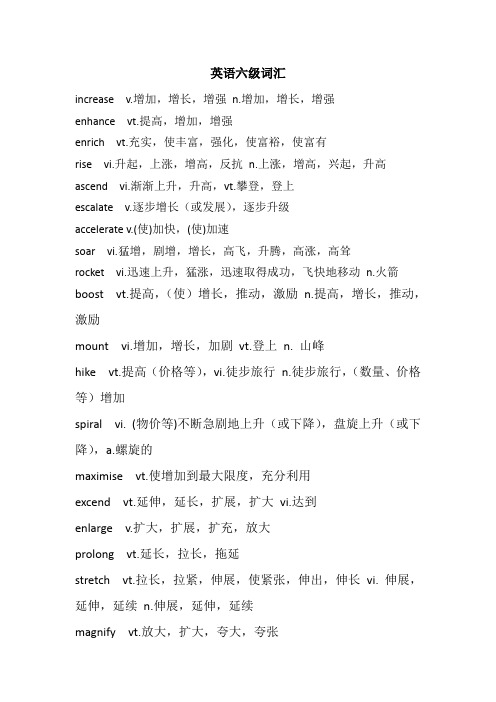 英语六级词汇

increase v.增加，增长，增强 n.增加，增长，增强

enhance vt.提高，增加，增强

enrich vt.充实，使丰富，强化，使富裕，使富有

rise vi.升起，上涨，增高，反抗 n.上涨，增高，兴起，升高

ascend vi.渐渐上升，升高，vt.攀登，登上

escalate v.逐步增长（或发展），逐步升级

accelerate v.(使)加快，(使)加速

soar vi.猛增，剧增，增长，高飞，升腾，高涨，高耸

rocket vi.迅速上升，猛涨，迅速取得成功，飞快地移动 n.火箭

boost vt.提高，（使）增长，推动，激励 n.提高，增长，推动，激励

mount vi.增加，增长，加剧 vt.登上 n. 山峰

hike vt.提高（价格等），vi.徒步旅行 n.徒步旅行，（数量、价格等）增加

spiral vi. (物价等)不断急剧地上升（或下降），盘旋上升（或下降），a.螺旋的

maximise vt.使增加到最大限度，充分利用

excend vt.延伸，延长，扩展，扩大 vi.达到

enlarge v.扩大，扩展，扩充，放大

prolong vt.延长，拉长，拖延

stretch vt.拉长，拉紧，伸展，使紧张，伸出，伸长 vi. 伸展，延伸，延续 n.伸展，延伸，延续

magnify vt.放大，扩大，夸大，夸张